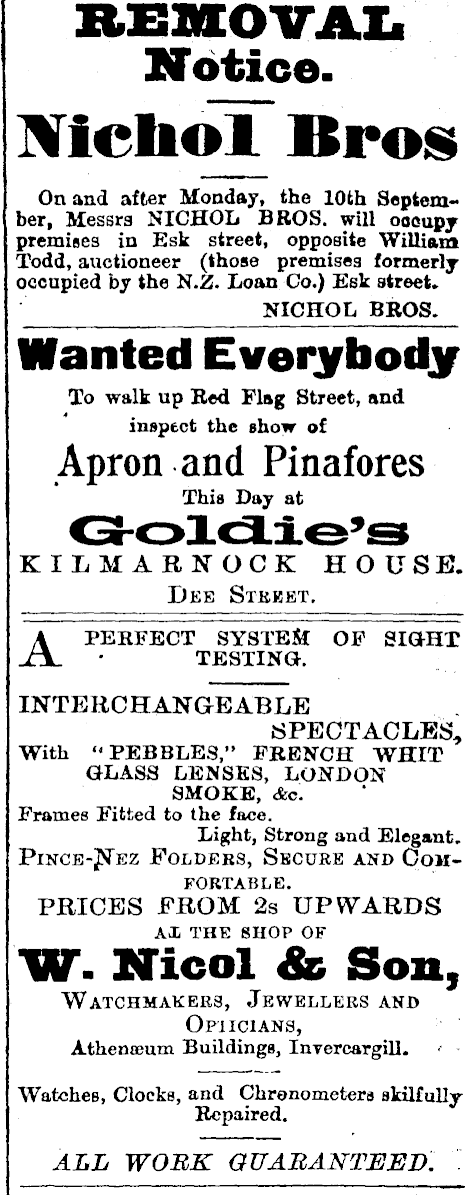 REMOVAL Notice.

Nichol Bros

On and after Monday, the 10th September, Messrs NICHOL BROS. will occupy premises in Esk street, opposite William Todd, auctioneer (those premises formerly occupied by the N.Z. Loan Co.) Esk street.

NICHOL BROS.

Wanted Everybody

To walk up Red Flag Street, and inspect the show of

Apron and Pinafores

This Day at

Goldie's

KILMARNOCK HOUSE.

DEE STREET.

A PERFECT SYSTEM OF SIGHT TESTING.

INTERCHANGEABLE SPECTACLES, With "PEBBLES," FRENCH WHIT GLASS LENSES, LONDON SMOKE, &c.

Frames Fitted to the face.

Light, Strong and Elegant.

PINCE-NEZ FOLDERS, SECURE AND COMFORTABLE.

PRICES FROM 2s UPWARDS

AT THE SHOP OF

W. Nicol & Son,

WATCHMAKERS, JEWELLERS AND OPTICIANS,

Athenæum Buildings, Invercargill.

Watches, Clocks, and Chronometers skilfully Repaired.

ALL WORK GUARANTEED.